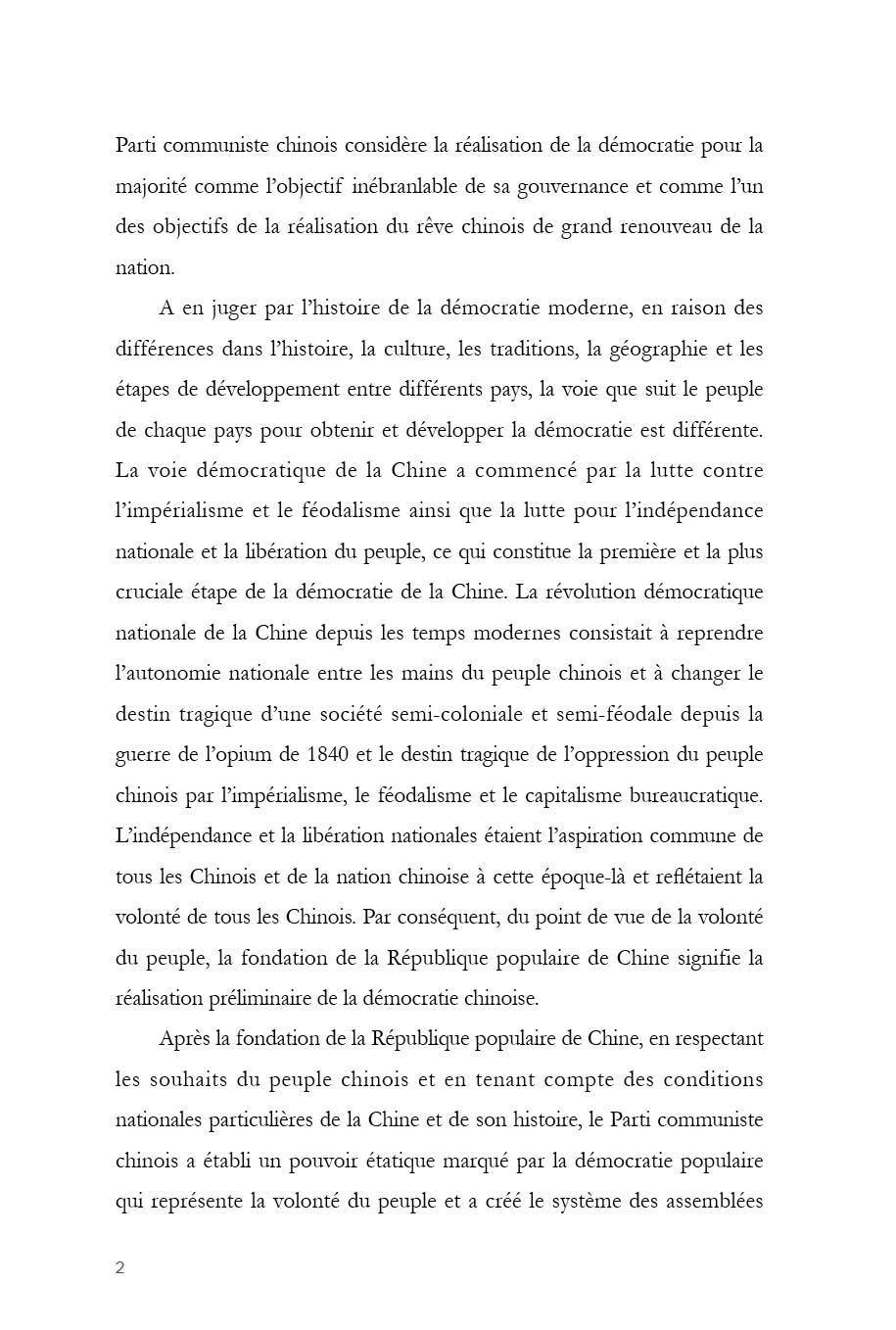 Parti communiste chinois considère la réalisation de la démocratie pour la majorité comme l'objectif inébranlable de sa gouvernance et comme l'un des objectifs de la réalisation du rêve chinois de grand renouveau de la nation.

A en juger par l'histoire de la démocratie moderne, en raison des différences dans l'histoire, la culture, les traditions, la géographie et les étapes de développement entre différents pays, la voie que suit le peuple de chaque pays pour obtenir et développer la démocratie est différente. La voie démocratique de la Chine a commencé par la lutte contre l'impérialisme et le féodalisme ainsi que la lutte pour l'indépendance nationale et la libération du peuple, ce qui constitue la première et la plus cruciale étape de la démocratie de la Chine. La révolution démocratique nationale de la Chine depuis les temps modernes consistait à reprendre l'autonomie nationale entre les mains du peuple chinois et à changer le destin tragique d'une société semi-coloniale et semi-féodale depuis la guerre de l'opium de 1840 et le destin tragique de l'oppression du peuple chinois par l'impérialisme, le féodalisme et le capitalisme bureaucratique. L'indépendance et la libération nationales étaient l'aspiration commune de tous les Chinois et de la nation chinoise à cette époque-là et reflétaient la volonté de tous les Chinois. Par conséquent, du point de vue de la volonté du peuple, la fondation de la République populaire de Chine signifie la réalisation préliminaire de la démocratie chinoise.

Après la fondation de la République populaire de Chine, en respectant les souhaits du peuple chinois et en tenant compte des conditions nationales particulières de la Chine et de son histoire, le Parti communiste chinois a établi un pouvoir étatique marqué par la démocratie populaire qui représente la volonté du peuple et a créé le système des assemblées

2